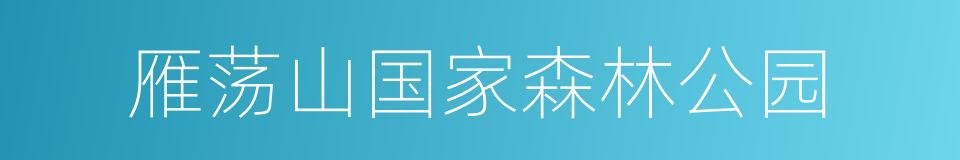 雁荡山国家森林公园